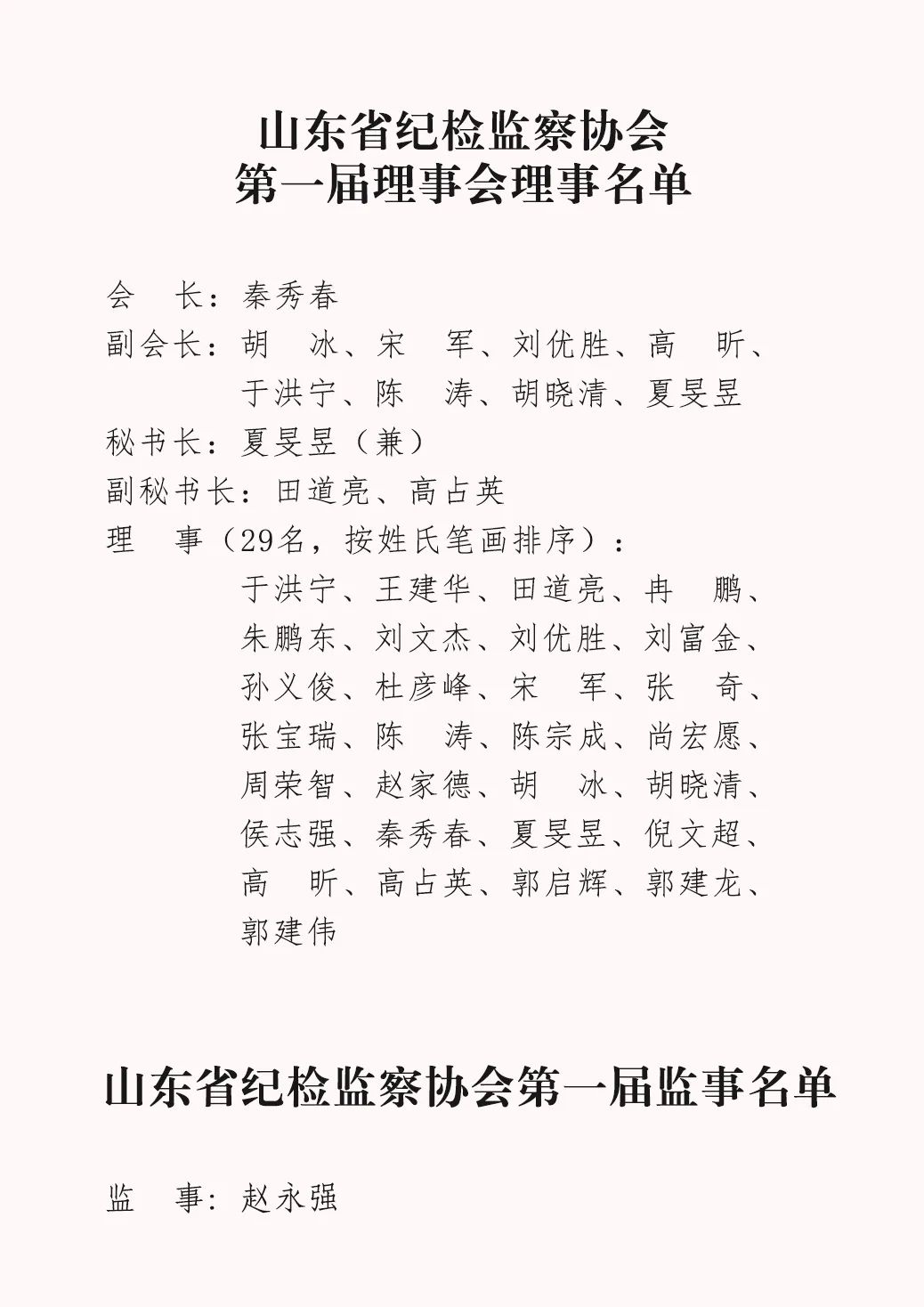 山东省纪检监察协会
第一届理事会理事名单

会　长：秦秀春
副会长：胡　冰、宋　军、刘优胜、高　昕、于洪宁、陈　涛、胡晓清、夏旻昱
秘书长：夏旻昱（兼）
副秘书长：田道亮、高占英
理　事（29名，按姓氏笔画排序）：
于洪宁、王建华、田道亮、冉　鹏、朱鹏东、刘文杰、刘优胜、刘富金、孙义俊、杜彦峰、宋　军、张　奇、张宝瑞、陈　涛、陈宗成、尚宏愿、周荣智、赵家德、胡　冰、胡晓清、侯志强、秦秀春、夏旻昱、倪文超、高　昕、高占英、郭启辉、郭建龙、郭建伟

山东省纪检监察协会第一届监事名单

监　事：赵永强